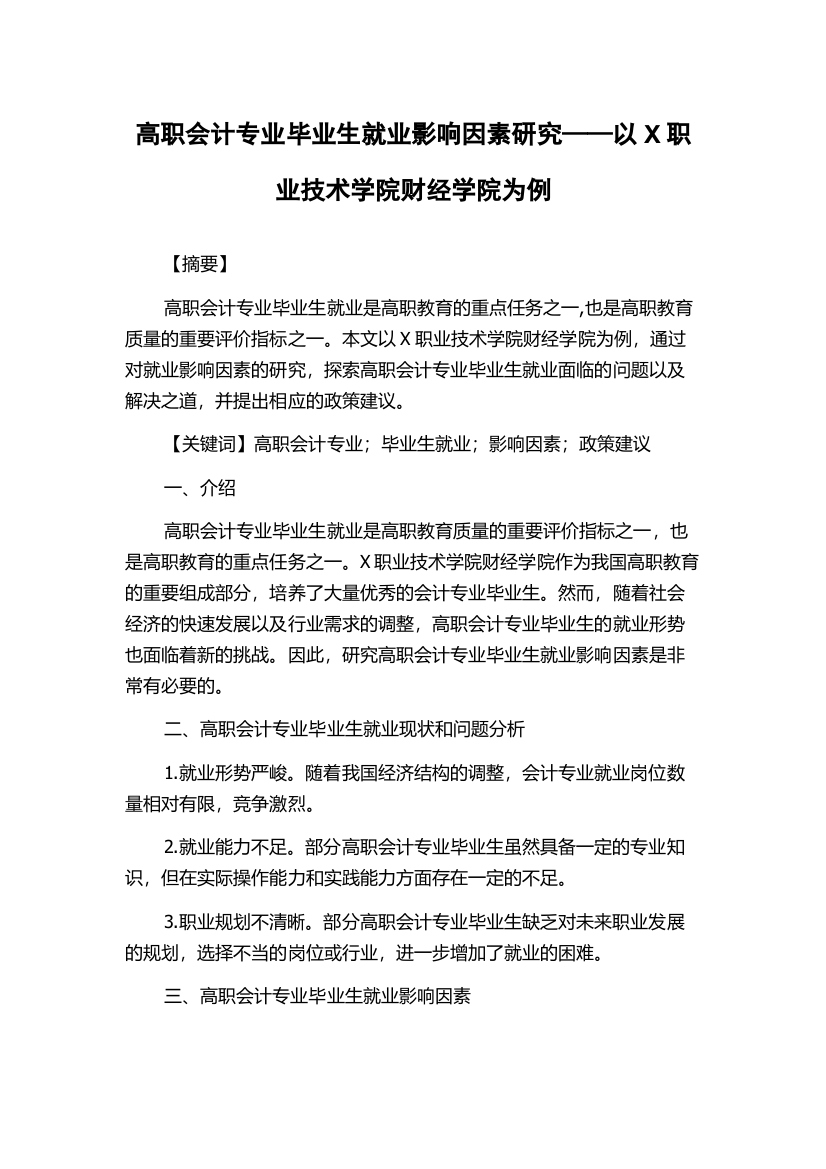 高职会计专业毕业生就业影响因素研究——以 X 职业技术学院财经学院为例

【摘要】

高职会计专业毕业生就业是高职教育的重点任务之一,也是高职教育质量的重要评价指标之一。本文以 X 职业技术学院财经学院为例，通过对就业影响因素的研究，探索高职会计专业毕业生就业面临的问题以及解决之道，并提出相应的政策建议。

【关键词】高职会计专业；毕业生就业；影响因素；政策建议

一、介绍

高职会计专业毕业生就业是高职教育质量的重要评价指标之一，也是高职教育的重点任务之一。X 职业技术学院财经学院作为我国高职教育的重要组成部分，培养了大量优秀的会计专业毕业生。然而，随着社会经济的快速发展以及行业需求的调整，高职会计专业毕业生的就业形势也面临着新的挑战。因此，研究高职会计专业毕业生就业影响因素是非常有必要的。

二、高职会计专业毕业生就业现状和问题分析

1.就业形势严峻。随着我国经济结构的调整，会计专业就业岗位数量相对有限，竞争激烈。

2.就业能力不足。部分高职会计专业毕业生虽然具备一定的专业知识，但在实际操作能力和实践能力方面存在一定的不足。

3.职业规划不清晰。部分高职会计专业毕业生缺乏对未来职业发展的规划，选择不当的岗位或行业，进一步增加了就业的困难。

三、高职会计专业毕业生就业影响因素